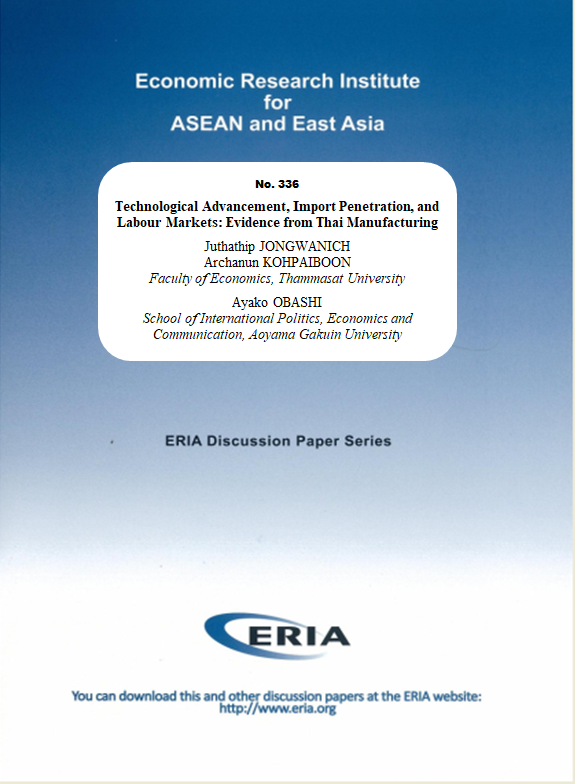 Economic Research Institute for ASEAN and East Asia

No. 336

Technological Advancement, Import Penetration, and Labour Markets: Evidence from Thai Manufacturing

Juthathip JONGWANICH
Archanun KOHPAIBOON
Faculty of Economics, Thammasat University

Ayako OBASHI
School of International Politics, Economics and Communication, Aoyama Gakuin University

ERIA Discussion Paper Series

ERIA

You can download this and other discussion papers at the ERIA website: http://www.eria.org